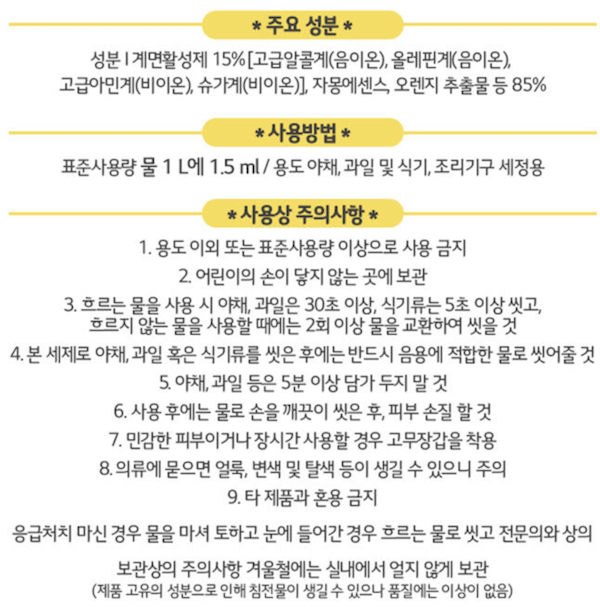 * 주요 성분 *

성분 I 계면활성제 15% [고급알콜계(음이온), 올레핀계(음이온), 고급아민계(비이온), 슈가계(비이온)], 자몽에센스, 오렌지 추출물 등 85%

* 사용방법 *

표준사용량 물 1 L에 1.5 ml / 용도 야채, 과일 및 식기, 조리기구 세정용

* 사용상 주의사항 *

1. 용도 이외 또는 표준사용량 이상으로 사용 금지

2. 어린이의 손이 닿지 않는 곳에 보관

3. 흐르는 물을 사용 시 야채, 과일은 30초 이상, 식기류는 5초 이상 씻고, 흐르지 않는 물을 사용할 때에는 2회 이상 물을 교환하여 씻을 것

4. 본 세제로 야채, 과일 혹은 식기류를 씻은 후에는 반드시 음용에 적합한 물로 씻어줄 것

5. 야채, 과일 등은 5분 이상 담가 두지 말 것

6. 사용 후에는 물로 손을 깨끗이 씻은 후, 피부 손질 할 것

7. 민감한 피부이거나 장시간 사용할 경우 고무장갑을 착용

8. 의류에 묻으면 얼룩, 변색 및 탈색 등이 생길 수 있으니 주의

9. 타 제품과 혼용 금지

응급처치 마신 경우 물을 마셔 토하고 눈에 들어간 경우 흐르는 물로 씻고 전문의와 상의

보관상의 주의사항 겨울철에는 실내에서 얼지 않게 보관
(제품 고유의 성분으로 인해 침전물이 생길 수 있으나 품질에는 이상이 없음)